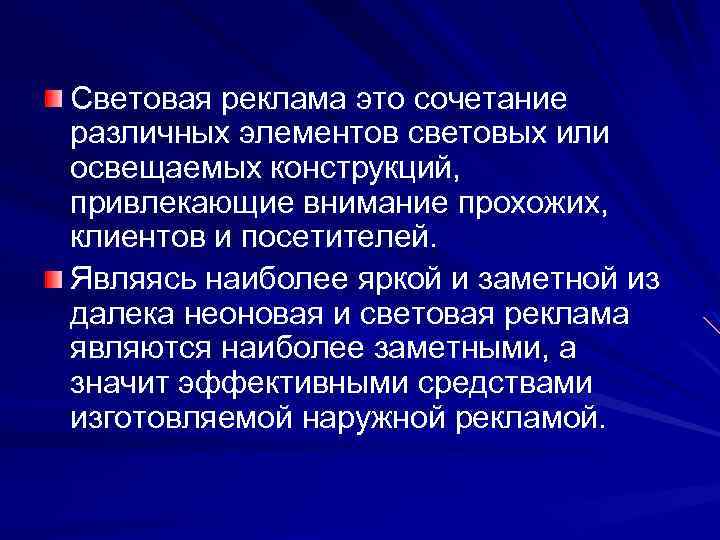 Световая реклама это сочетание различных элементов световых или освещаемых конструкций, привлекающие внимание прохожих, клиентов и посетителей.

Являясь наиболее яркой и заметной из далека неоновая и световая реклама являются наиболее заметными, а значит эффективными средствами изготовляемой наружной рекламой.